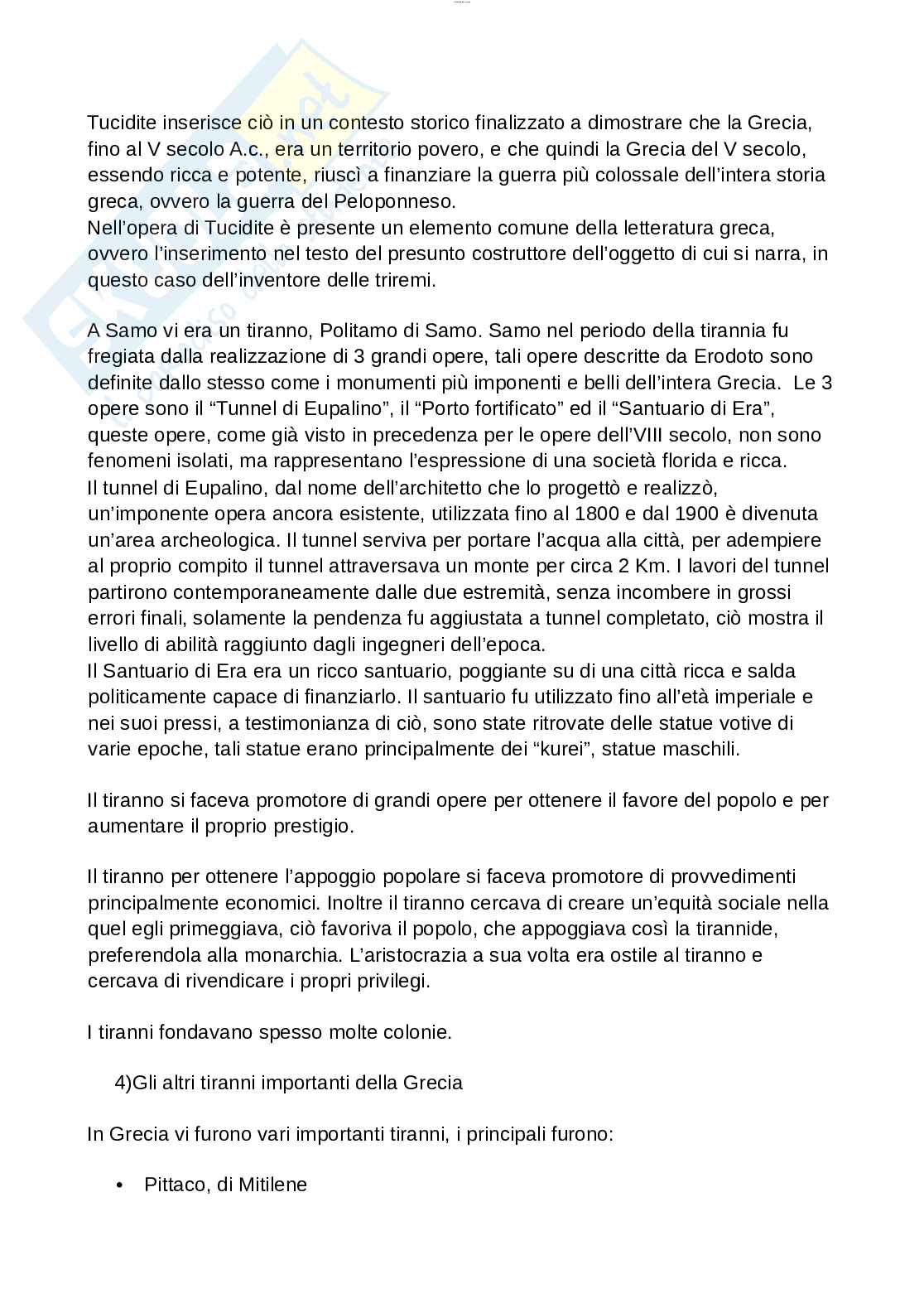 Tucidite inserisce ciò in un contesto storico finalizzato a dimostrare che la Grecia, fino al V secolo A.c., era un territorio povero, e che quindi la Grecia del V secolo, essendo ricca e potente, riuscì a finanziare la guerra più colossale dell'intera storia greca, ovvero la guerra del Peloponneso.
Nell'opera di Tucidite è presente un elemento comune della letteratura greca, ovvero l'inserimento nel testo del presunto costruttore dell'oggetto di cui si narra, in questo caso dell'inventore delle triremi.

A Samo vi era un tiranno, Politamo di Samo. Samo nel periodo della tirannia fu fregiata dalla realizzazione di 3 grandi opere, tali opere descritte da Erodoto sono definite dallo stesso come i monumenti più imponenti e belli dell'intera Grecia. Le 3 opere sono il "Tunnel di Eupalino", il "Porto fortificato" ed il "Santuario di Era", queste opere, come già visto in precedenza per le opere dell'VIII secolo, non sono fenomeni isolati, ma rappresentano l'espressione di una società florida e ricca.
Il tunnel di Eupalino, dal nome dell'architetto che lo progettò e realizzò, un'imponente opera ancora esistente, utilizzata fino al 1800 e dal 1900 è divenuta un'area archeologica. Il tunnel serviva per portare l'acqua alla città, per adempiere al proprio compito il tunnel attraversava un monte per circa 2 Km. I lavori del tunnel partirono contemporaneamente dalle due estremità, senza incombere in grossi errori finali, solamente la pendenza fu aggiustata a tunnel completato, ciò mostra il livello di abilità raggiunto dagli ingegneri dell'epoca.
Il Santuario di Era era un ricco santuario, poggiante su di una città ricca e salda politicamente capace di finanziarlo. Il santuario fu utilizzato fino all'età imperiale e nei suoi pressi, a testimonianza di ciò, sono state ritrovate delle statue votive di varie epoche, tali statue erano principalmente dei "kurei", statue maschili.

Il tiranno si faceva promotore di grandi opere per ottenere il favore del popolo e per aumentare il proprio prestigio.

Il tiranno per ottenere l'appoggio popolare si faceva promotore di provvedimenti principalmente economici. Inoltre il tiranno cercava di creare un'equità sociale nella quel egli primeggiava, ciò favoriva il popolo, che appoggiava così la tirannide, preferendola alla monarchia. L'aristocrazia a sua volta era ostile al tiranno e cercava di rivendicare i propri privilegi.

I tiranni fondavano spesso molte colonie.

4)Gli altri tiranni importanti della Grecia

In Grecia vi furono vari importanti tiranni, i principali furono:

• Pittaco, di Mitilene